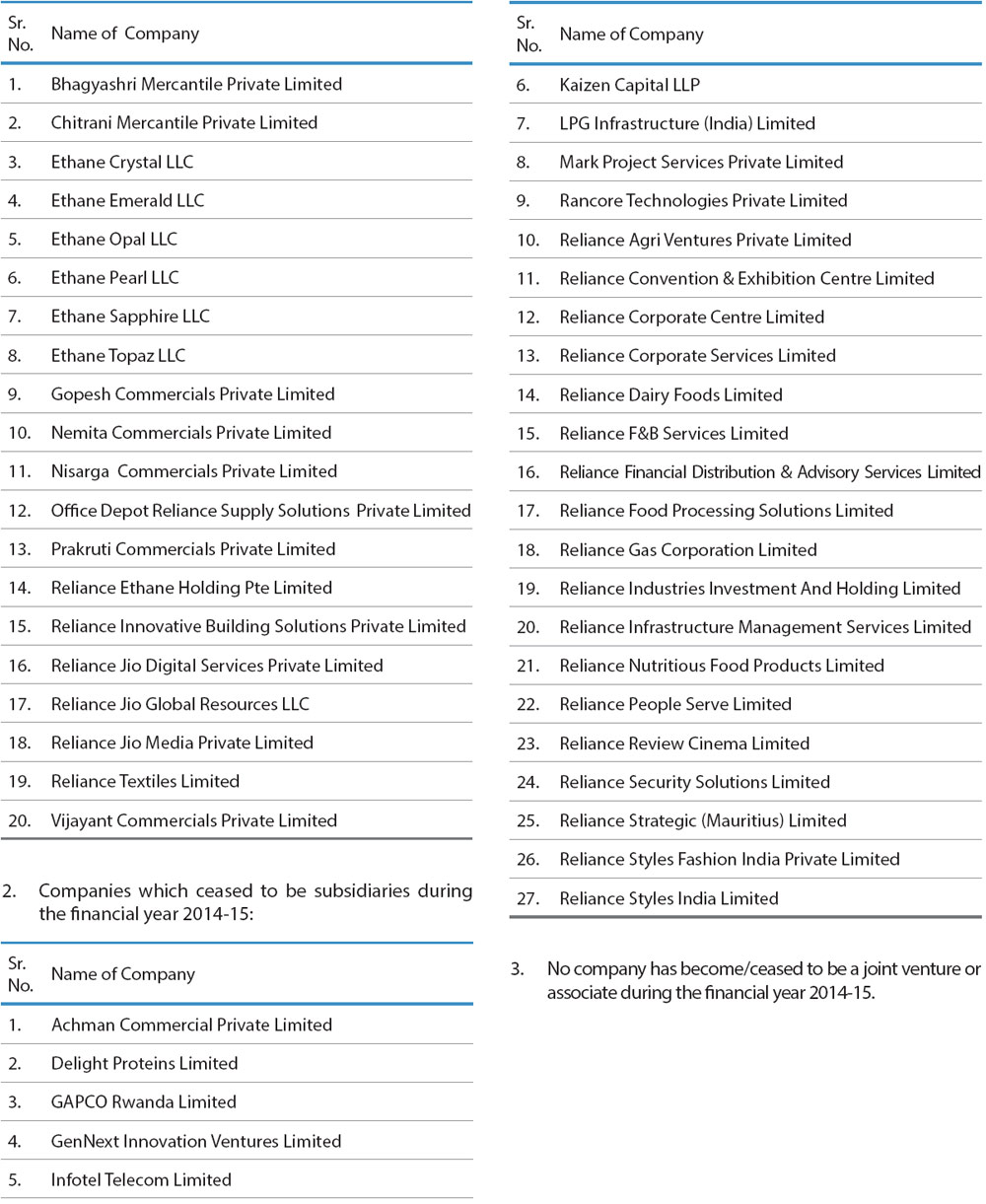 | Sr. No. | Name of Company |
|---|---|
| 1. | Bhagyashri Mercantile Private Limited |
| 2. | Chitrani Mercantile Private Limited |
| 3. | Ethane Crystal LLC |
| 4. | Ethane Emerald LLC |
| 5. | Ethane Opal LLC |
| 6. | Ethane Pearl LLC |
| 7. | Ethane Sapphire LLC |
| 8. | Ethane Topaz LLC |
| 9. | Gopesh Commercials Private Limited |
| 10. | Nemita Commercials Private Limited |
| 11. | Nisarga Commercials Private Limited |
| 12. | Office Depot Reliance Supply Solutions Private Limited |
| 13. | Prakruti Commercials Private Limited |
| 14. | Reliance Ethane Holding Pte Limited |
| 15. | Reliance Innovative Building Solutions Private Limited |
| 16. | Reliance Jio Digital Services Private Limited |
| 17. | Reliance Jio Global Resources LLC |
| 18. | Reliance Jio Media Private Limited |
| 19. | Reliance Textiles Limited |
| 20. | Vijayant Commercials Private Limited |

2. Companies which ceased to be subsidiaries during the financial year 2014-15:

| Sr. No. | Name of Company |
|---|---|
| 1. | Achman Commercial Private Limited |
| 2. | Delight Proteins Limited |
| 3. | GAPCO Rwanda Limited |
| 4. | GenNext Innovation Ventures Limited |
| 5. | Infotel Telecom Limited |

| Sr. No. | Name of Company |
|---|---|
| 6. | Kaizen Capital LLP |
| 7. | LPG Infrastructure (India) Limited |
| 8. | Mark Project Services Private Limited |
| 9. | Rancore Technologies Private Limited |
| 10. | Reliance Agri Ventures Private Limited |
| 11. | Reliance Convention & Exhibition Centre Limited |
| 12. | Reliance Corporate Centre Limited |
| 13. | Reliance Corporate Services Limited |
| 14. | Reliance Dairy Foods Limited |
| 15. | Reliance F&B Services Limited |
| 16. | Reliance Financial Distribution & Advisory Services Limited |
| 17. | Reliance Food Processing Solutions Limited |
| 18. | Reliance Gas Corporation Limited |
| 19. | Reliance Industries Investment And Holding Limited |
| 20. | Reliance Infrastructure Management Services Limited |
| 21. | Reliance Nutritious Food Products Limited |
| 22. | Reliance People Serve Limited |
| 23. | Reliance Review Cinema Limited |
| 24. | Reliance Security Solutions Limited |
| 25. | Reliance Strategic (Mauritius) Limited |
| 26. | Reliance Styles Fashion India Private Limited |
| 27. | Reliance Styles India Limited |

3. No company has become/ceased to be a joint venture or associate during the financial year 2014-15.